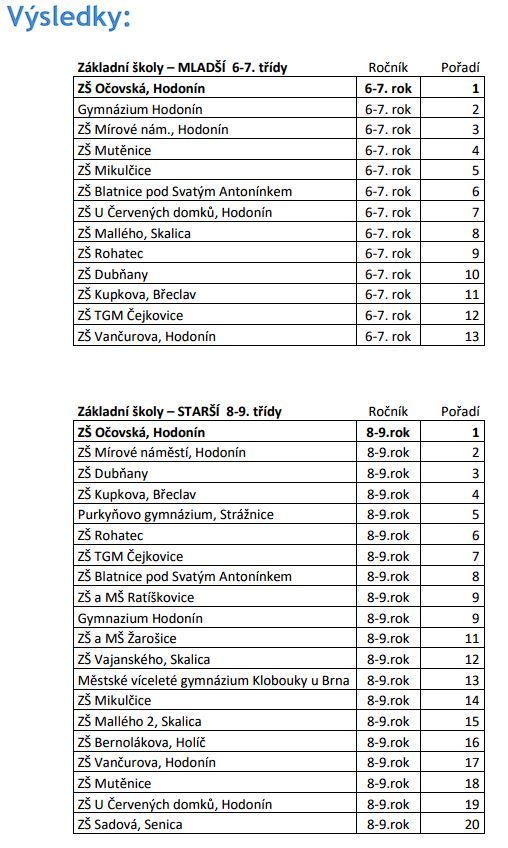 Výsledky:

| Základní školy – MLADŠÍ 6-7. třídy | Ročník | Pořadí |
|---|---|---|
| ZŠ Očovská, Hodonín | 6-7. rok | 1 |
| Gymnázium Hodonín | 6-7. rok | 2 |
| ZŠ Mírové nám., Hodonín | 6-7. rok | 3 |
| ZŠ Mutěnice | 6-7. rok | 4 |
| ZŠ Mikulčice | 6-7. rok | 5 |
| ZŠ Blatnice pod Svatým Antonínkem | 6-7. rok | 6 |
| ZŠ U Červených domků, Hodonín | 6-7. rok | 7 |
| ZŠ Mallého, Skalica | 6-7. rok | 8 |
| ZŠ Rohatec | 6-7. rok | 9 |
| ZŠ Dubňany | 6-7. rok | 10 |
| ZŠ Kupkova, Břeclav | 6-7. rok | 11 |
| ZŠ TGM Čejkovice | 6-7. rok | 12 |
| ZŠ Vančurova, Hodonín | 6-7. rok | 13 |

| Základní školy – STARŠÍ 8-9. třídy | Ročník | Pořadí |
|---|---|---|
| ZŠ Očovská, Hodonín | 8-9.rok | 1 |
| ZŠ Mírové náměstí, Hodonín | 8-9.rok | 2 |
| ZŠ Dubňany | 8-9.rok | 3 |
| ZŠ Kupkova, Břeclav | 8-9.rok | 4 |
| Purkyňovo gymnázium, Strážnice | 8-9.rok | 5 |
| ZŠ Rohatec | 8-9.rok | 6 |
| ZŠ TGM Čejkovice | 8-9.rok | 7 |
| ZŠ Blatnice pod Svatým Antonínkem | 8-9.rok | 8 |
| ZŠ a MŠ Ratíškovice | 8-9.rok | 9 |
| Gymnazium Hodonín | 8-9.rok | 9 |
| ZŠ a MŠ Žarošice | 8-9.rok | 11 |
| ZŠ Vajanského, Skalica | 8-9.rok | 12 |
| Městské víceleté gymnázium Klobouky u Brna | 8-9.rok | 13 |
| ZŠ Mikulčice | 8-9.rok | 14 |
| ZŠ Mallého 2, Skalica | 8-9.rok | 15 |
| ZŠ Bernolákova, Holíč | 8-9.rok | 16 |
| ZŠ Vančurova, Hodonín | 8-9.rok | 17 |
| ZŠ Mutěnice | 8-9.rok | 18 |
| ZŠ U Červených domků, Hodonín | 8-9.rok | 19 |
| ZŠ Sadová, Senica | 8-9.rok | 20 |